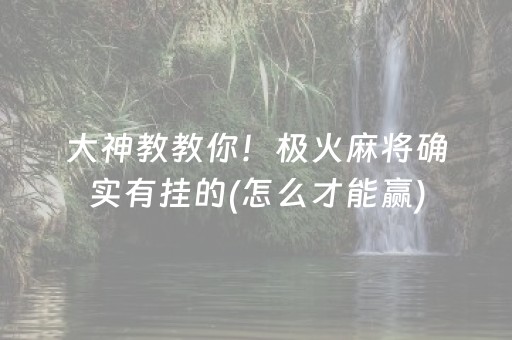 大神教教你！极火麻将确实有挂的(怎么才能赢)